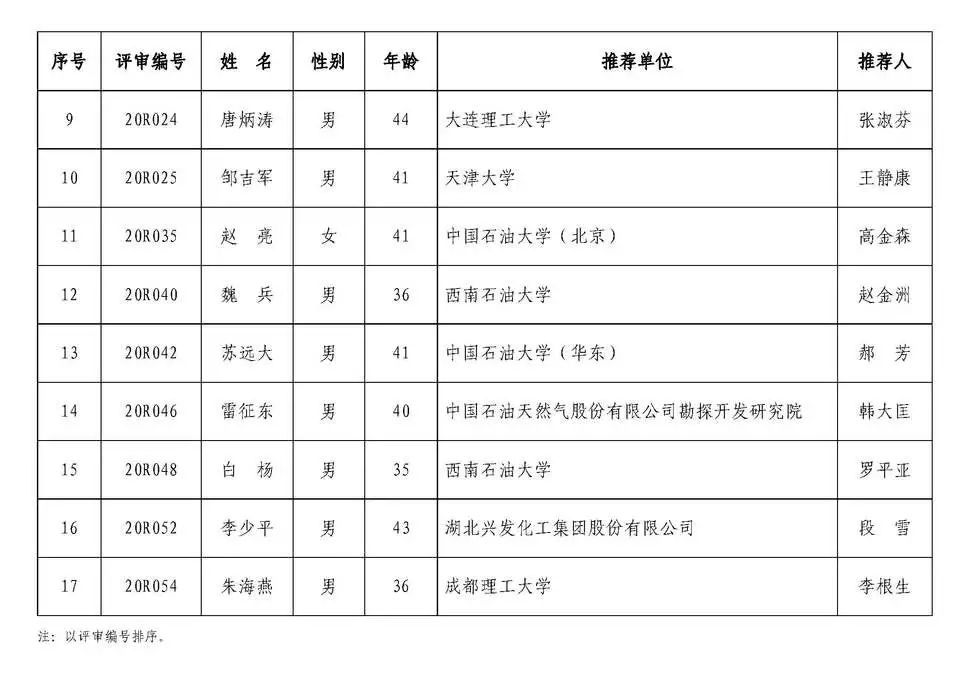 | 序号 | 评审编号 | 姓　名 | 性别 | 年龄 | 推荐单位 | 推荐人 |
|---|---|---|---|---|---|---|
| 9 | 20R024 | 唐炳涛 | 男 | 44 | 大连理工大学 | 张淑芬 |
| 10 | 20R025 | 邹吉军 | 男 | 41 | 天津大学 | 王静康 |
| 11 | 20R035 | 赵　亮 | 女 | 41 | 中国石油大学（北京） | 高金森 |
| 12 | 20R040 | 魏　兵 | 男 | 36 | 西南石油大学 | 赵金洲 |
| 13 | 20R042 | 苏远大 | 男 | 41 | 中国石油大学（华东） | 郝　芳 |
| 14 | 20R046 | 雷征东 | 男 | 40 | 中国石油天然气股份有限公司勘探开发研究院 | 韩大匡 |
| 15 | 20R048 | 白　杨 | 男 | 35 | 西南石油大学 | 罗平亚 |
| 16 | 20R052 | 李少平 | 男 | 43 | 湖北兴发化工集团股份有限公司 | 段　雪 |
| 17 | 20R054 | 朱海燕 | 男 | 36 | 成都理工大学 | 李根生 |

注：以评审编号排序。